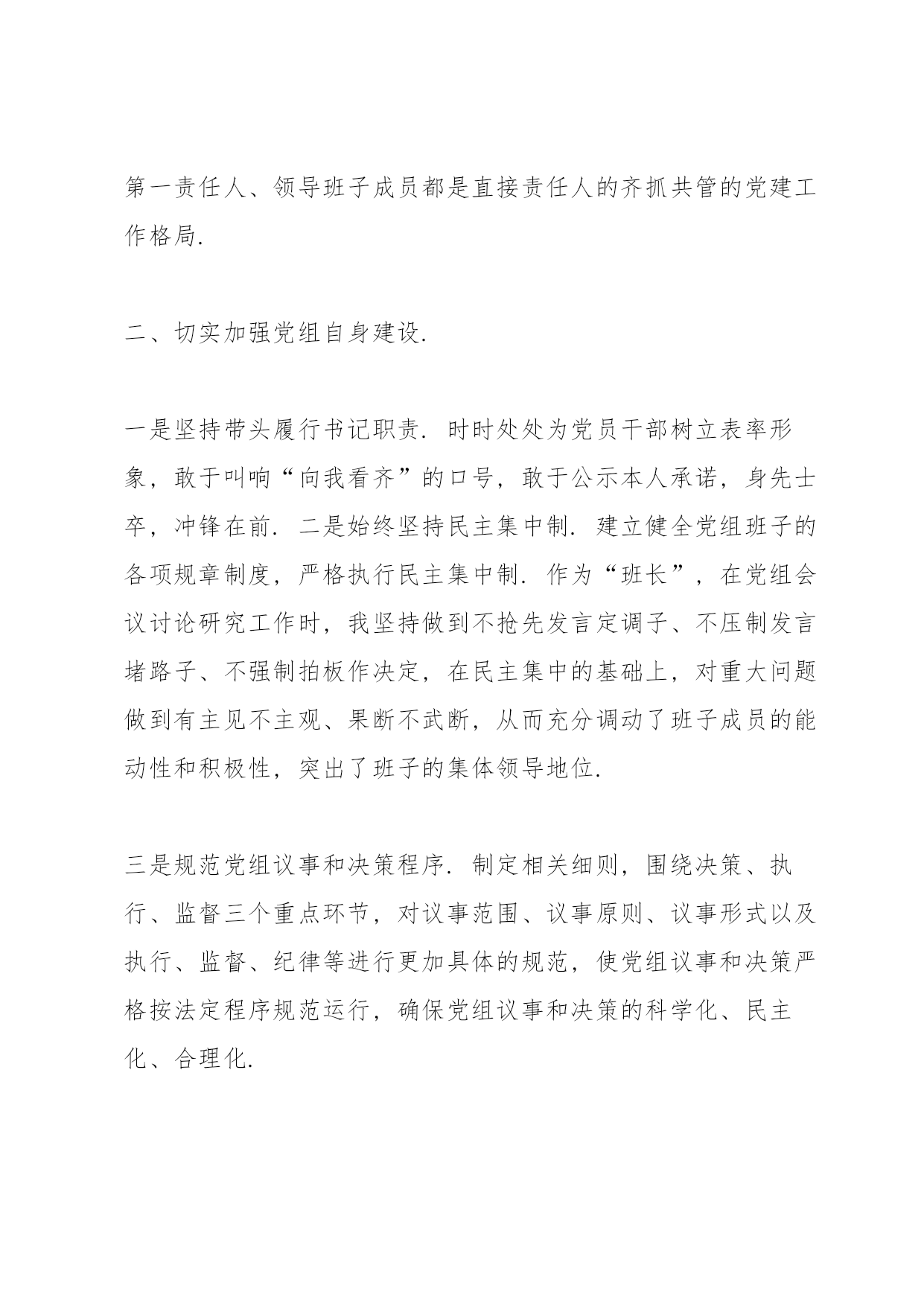 第一责任人、领导班子成员都是直接责任人的齐抓共管的党建工作格局.

二、切实加强党组自身建设.

一是坚持带头履行书记职责. 时时处处为党员干部树立表率形象，敢于叫响“向我看齐”的口号，敢于公示本人承诺，身先士卒，冲锋在前. 二是始终坚持民主集中制. 建立健全党组班子的各项规章制度，严格执行民主集中制. 作为“班长”，在党组会议讨论研究工作时，我坚持做到不抢先发言定调子、不压制发言堵路子、不强制拍板作决定，在民主集中的基础上，对重大问题做到有主见不主观、果断不武断，从而充分调动了班子成员的能动性和积极性，突出了班子的集体领导地位.

三是规范党组议事和决策程序. 制定相关细则，围绕决策、执行、监督三个重点环节，对议事范围、议事原则、议事形式以及执行、监督、纪律等进行更加具体的规范，使党组议事和决策严格按法定程序规范运行，确保党组议事和决策的科学化、民主化、合理化.